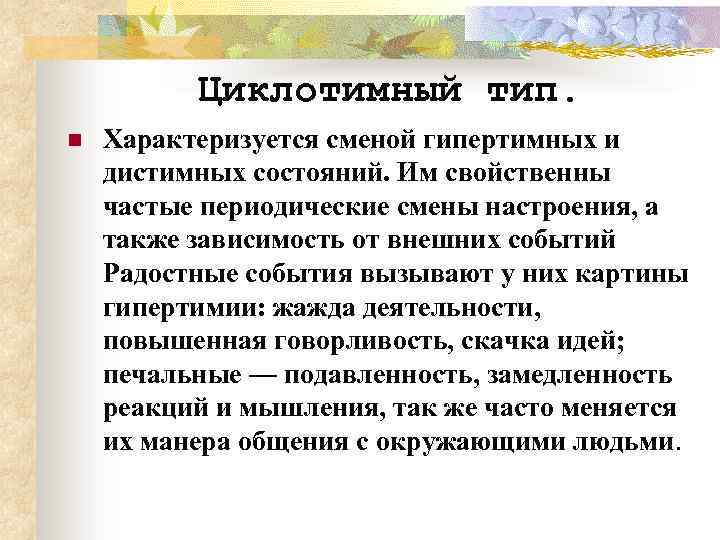 Циклотимный тип.

Характеризуется сменой гипертимных и дистимных состояний. Им свойственны частые периодические смены настроения, а также зависимость от внешних событий Радостные события вызывают у них картины гипертимии: жажда деятельности, повышенная говорливость, скачка идей; печальные — подавленность, замедленность реакций и мышления, так же часто меняется их манера общения с окружающими людьми.